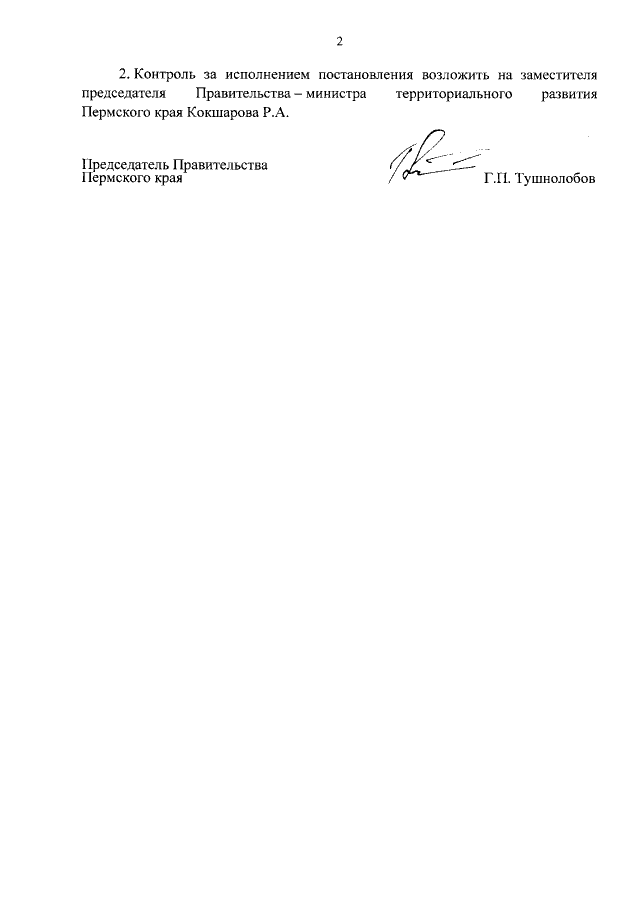 2

2. Контроль за исполнением постановления возложить на заместителя председателя Правительства – министра территориального развития Пермского края Кокшарова Р.А.

Председатель Правительства
Пермского края

Г.П. Тушнолобов